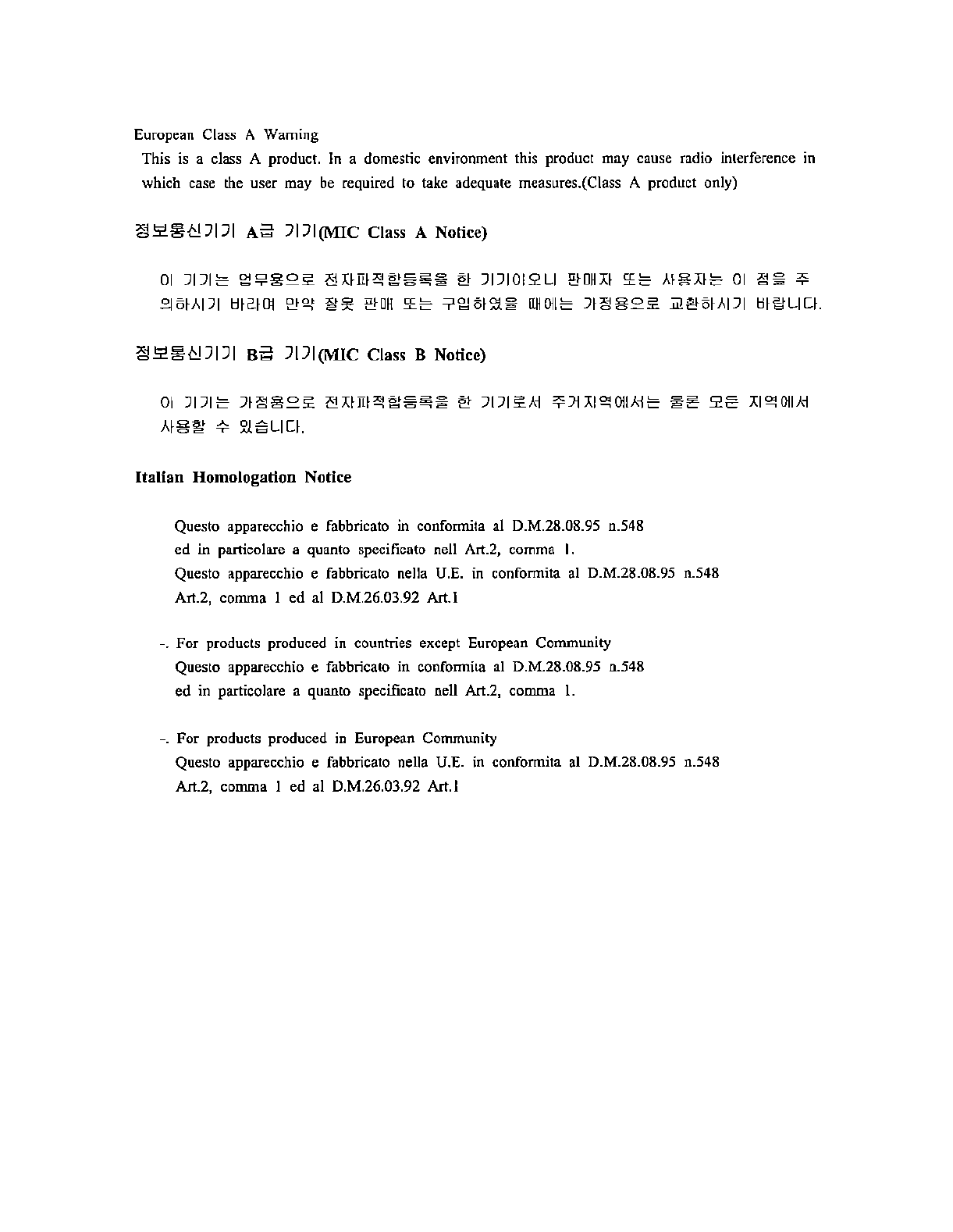 European Class A Warning
This is a class A product. In a domestic environment this product may cause radio interference in which case the user may be required to take adequate measures.(Class A product only)

정보통신기기 A급 기기(MIC Class A Notice)

이 기기는 업무용으로 전자파적합등록을 한 기기이오니 판매자 또는 사용자는 이 점을 주의하시기 바라며 만약 잘못 판매 또는 구입하였을 때에는 가정용으로 교환하시기 바랍니다.

정보통신기기 B급 기기(MIC Class B Notice)

이 기기는 가정용으로 전자파적합등록을 한 기기로서 주거지역에서는 물론 모든 지역에서 사용할 수 있습니다.

Italian Homologation Notice

Questo apparecchio e fabbricato in conformita al D.M.28.08.95 n.548
ed in particolare a quanto specificato nell Art.2, comma 1.
Questo apparecchio e fabbricato nella U.E. in conformita al D.M.28.08.95 n.548
Art.2, comma 1 ed al D.M.26.03.92 Art.1

-. For products produced in countries except European Community
Questo apparecchio e fabbricato in conformita al D.M.28.08.95 n.548
ed in particolare a quanto specificato nell Art.2, comma 1.

-. For products produced in European Community
Questo apparecchio e fabbricato nella U.E. in conformita al D.M.28.08.95 n.548
Art.2, comma 1 ed al D.M.26.03.92 Art.1